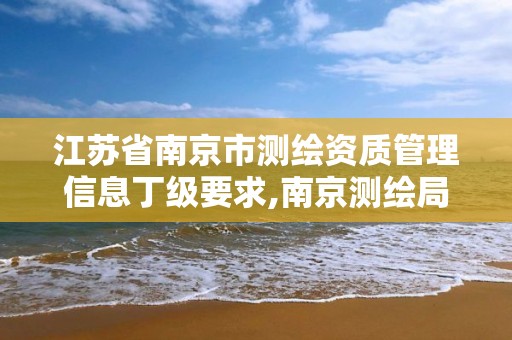 江苏省南京市测绘资质管理信息丁级要求,南京测绘局